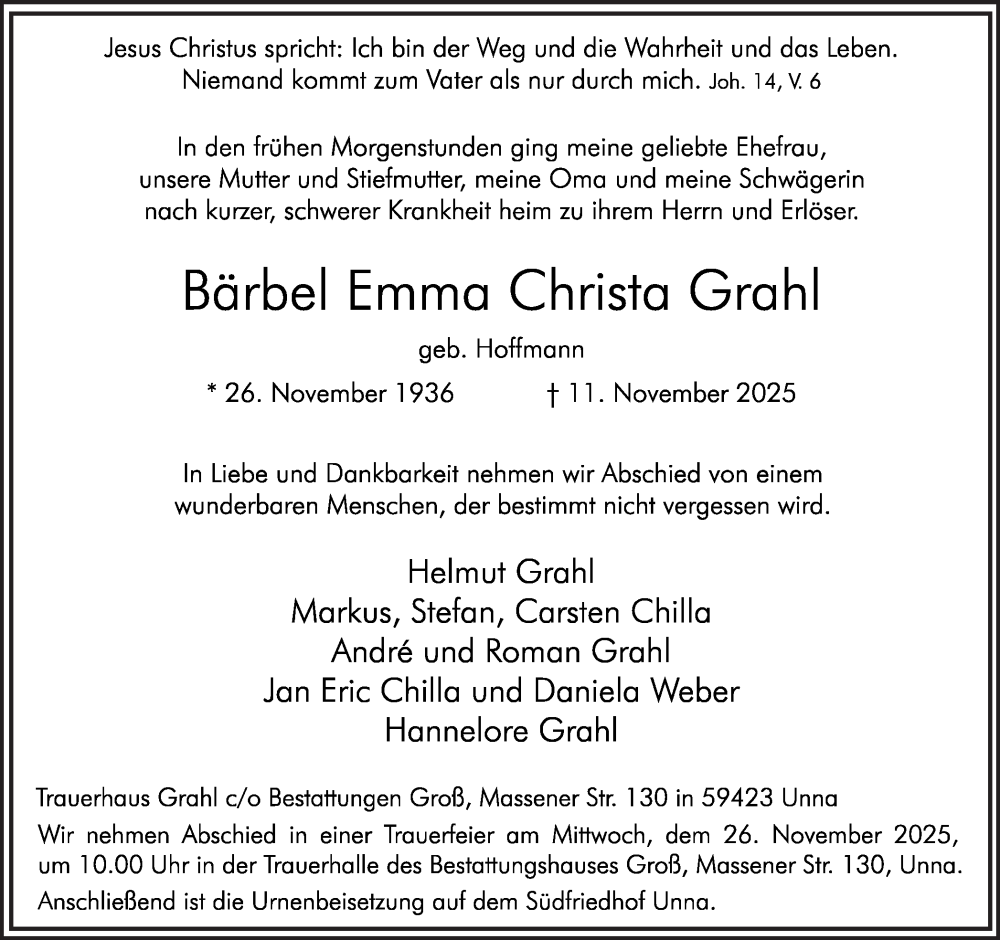 Jesus Christus spricht: Ich bin der Weg und die Wahrheit und das Leben. Niemand kommt zum Vater als nur durch mich. Joh. 14, V. 6

In den frühen Morgenstunden ging meine geliebte Ehefrau, unsere Mutter und Stiefmutter, meine Oma und meine Schwägerin nach kurzer, schwerer Krankheit heim zu ihrem Herrn und Erlöser.

Bärbel Emma Christa Grahl

geb. Hoffmann

* 26. November 1936 † 11. November 2025

In Liebe und Dankbarkeit nehmen wir Abschied von einem wunderbaren Menschen, der bestimmt nicht vergessen wird.

Helmut Grahl
Markus, Stefan, Carsten Chilla
André und Roman Grahl
Jan Eric Chilla und Daniela Weber
Hannelore Grahl

Trauerhaus Grahl c/o Bestattungen Groß, Massener Str. 130 in 59423 Unna

Wir nehmen Abschied in einer Trauerfeier am Mittwoch, dem 26. November 2025, um 10.00 Uhr in der Trauerhalle des Bestattungshauses Groß, Massener Str. 130, Unna.

Anschließend ist die Urnenbeisetzung auf dem Südfriedhof Unna.